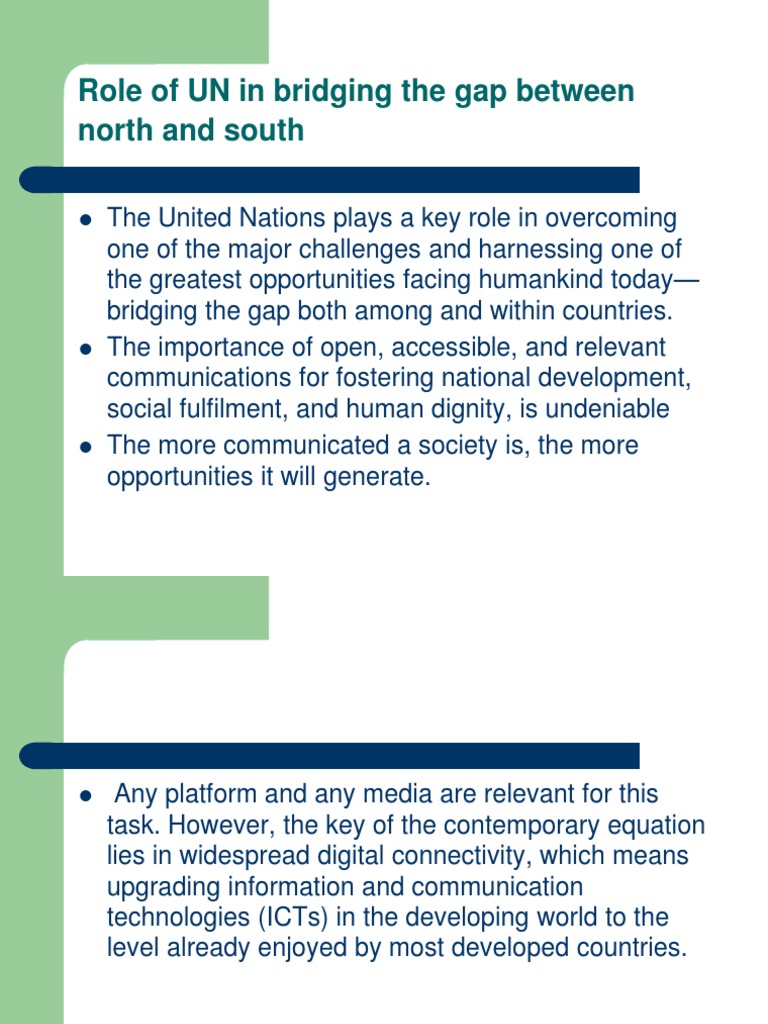 Role of UN in bridging the gap between north and south

- The United Nations plays a key role in overcoming one of the major challenges and harnessing one of the greatest opportunities facing humankind today—bridging the gap both among and within countries.
- The importance of open, accessible, and relevant communications for fostering national development, social fulfilment, and human dignity, is undeniable
- The more communicated a society is, the more opportunities it will generate.

- Any platform and any media are relevant for this task. However, the key of the contemporary equation lies in widespread digital connectivity, which means upgrading information and communication technologies (ICTs) in the developing world to the level already enjoyed by most developed countries.